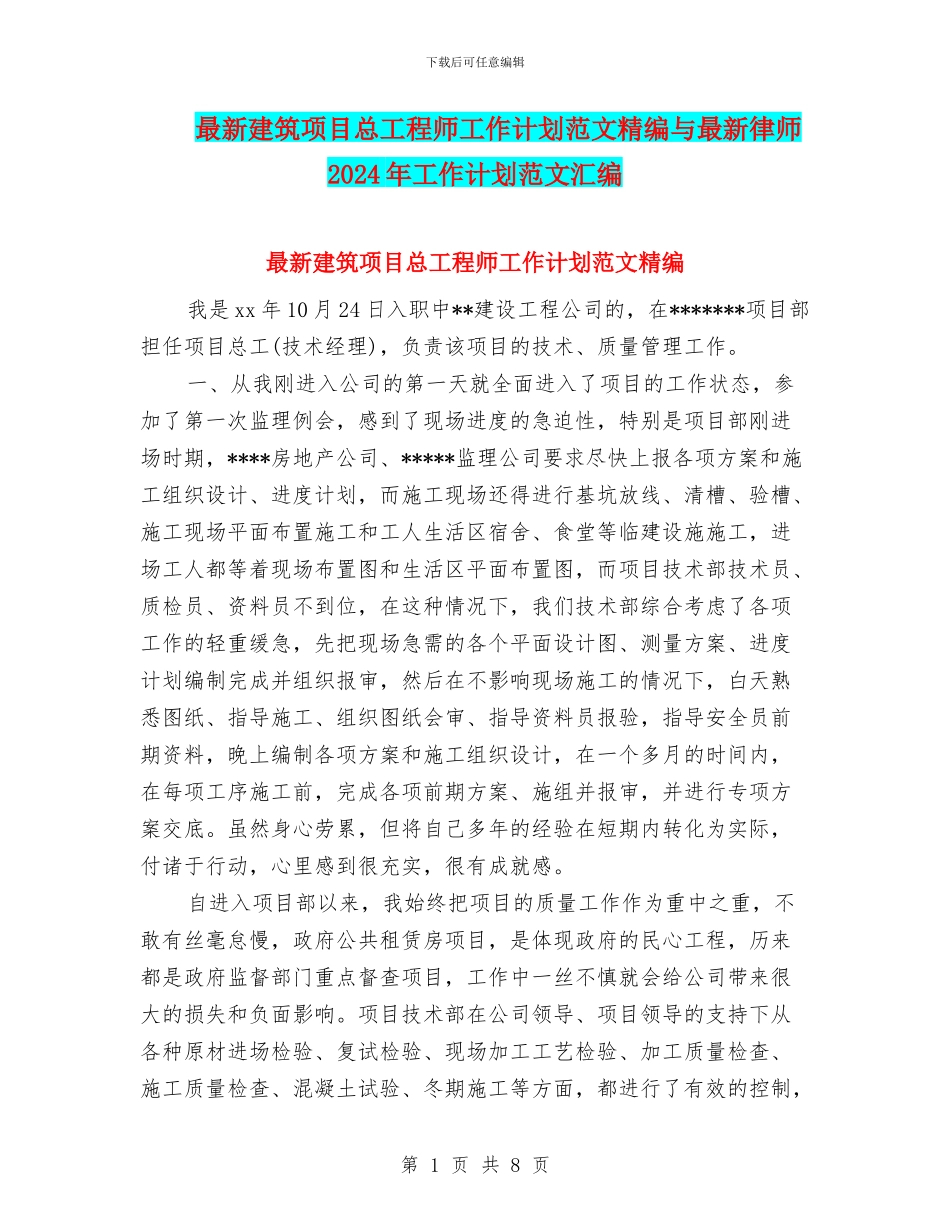 下载后可任意编辑

最新建筑项目总工程师工作计划范文精编与最新律师2024年工作计划范文汇编

最新建筑项目总工程师工作计划范文精编

我是xx年10月24日入职中**建设工程公司的，在*******项目部担任项目总工(技术经理)，负责该项目的技术、质量管理工作。

一、从我刚进入公司的第一天就全面进入了项目的工作状态，参加了第一次监理例会，感到了现场进度的急迫性，特别是项目部刚进场时期，****房地产公司、*****监理公司要求尽快上报各项方案和施工组织设计、进度计划，而施工现场还得进行基坑放线、清槽、验槽、施工现场平面布置施工和工人生活区宿舍、食堂等临建设施施工，进场工人都等着现场布置图和生活区平面布置图，而项目技术部技术员、质检员、资料员不到位，在这种情况下，我们技术部综合考虑了各项工作的轻重缓急，先把现场急需的各个平面设计图、测量方案、进度计划编制完成并组织报审，然后在不影响现场施工的情况下，白天熟悉图纸、指导施工、组织图纸会审、指导资料员报验，指导安全员前期资料，晚上编制各项方案和施工组织设计，在一个多月的时间内，在每项工序施工前，完成各项前期方案、施组并报审，并进行专项方案交底。虽然身心劳累，但将自己多年的经验在短期内转化为实际，付诸于行动，心里感到很充实，很有成就感。

自进入项目部以来，我始终把项目的质量工作作为重中之重，不敢有丝毫怠慢，政府公共租赁房项目，是体现政府的民心工程，历来都是政府监督部门重点督查项目，工作中一丝不慎就会给公司带来很大的损失和负面影响。项目技术部在公司领导、项目领导的支持下从各种原材进场检验、复试检验、现场加工工艺检验、加工质量检查、施工质量检查、混凝土试验、冬期施工等方面，都进行了有效的控制，

第 1 页 共 8 页